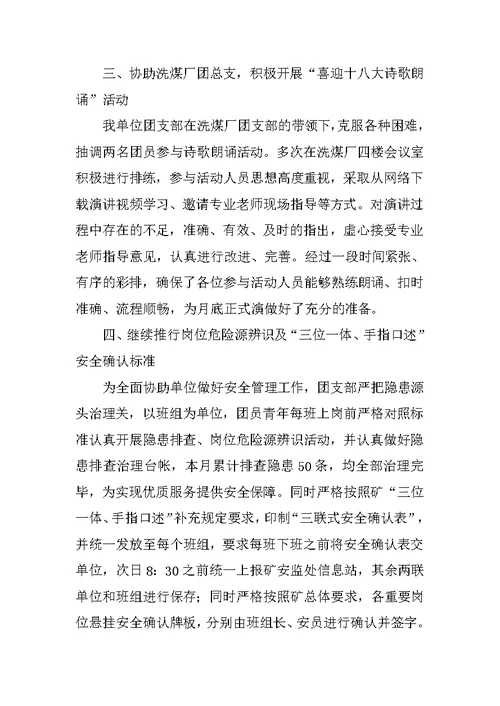 三、协助洗煤厂团总支，积极开展“喜迎十八大诗歌朗诵”活动

我单位团支部在洗煤厂团支部的带领下，克服各种困难，抽调两名团员参与诗歌朗诵活动。多次在洗煤厂四楼会议室积极进行排练，参与活动人员思想高度重视，采取从网络下载演讲视频学习、邀请专业老师现场指导等方式。对演讲过程中存在的不足，准确、有效、及时的指出，虚心接受专业老师指导意见，认真进行改进、完善。经过一段时间紧张、有序的彩排，确保了各位参与活动人员能够熟练朗诵、扣时准确、流程顺畅，为月底正式演做好了充分的准备。

四、继续推行岗位危险源辨识及“三位一体、手指口述”安全确认标准

为全面协助单位做好安全管理工作，团支部严把隐患源头治理关，以班组为单位，团员青年每班上岗前严格对照标准认真开展隐患排查、岗位危险源辨识活动，并认真做好隐患排查治理台帐，本月累计排查隐患50条，均全部治理完毕，为实现优质服务提供安全保障。同时严格按照矿“三位一体、手指口述”补充规定要求，印制“三联式安全确认表”，并统一发放至每个班组，要求每班下班之前将安全确认表交单位，次日8：30之前统一上报矿安监处信息站，其余两联单位和班组进行保存；同时严格按照矿总体要求，各重要岗位悬挂安全确认牌板，分别由班组长、安员进行确认并签字。